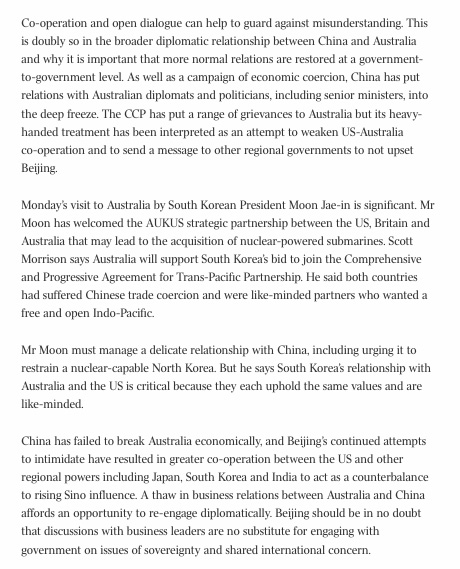 Co-operation and open dialogue can help to guard against misunderstanding. This is doubly so in the broader diplomatic relationship between China and Australia and why it is important that more normal relations are restored at a government-to-government level. As well as a campaign of economic coercion, China has put relations with Australian diplomats and politicians, including senior ministers, into the deep freeze. The CCP has put a range of grievances to Australia but its heavy-handed treatment has been interpreted as an attempt to weaken US-Australia co-operation and to send a message to other regional governments to not upset Beijing.

Monday's visit to Australia by South Korean President Moon Jae-in is significant. Mr Moon has welcomed the AUKUS strategic partnership between the US, Britain and Australia that may lead to the acquisition of nuclear-powered submarines. Scott Morrison says Australia will support South Korea's bid to join the Comprehensive and Progressive Agreement for Trans-Pacific Partnership. He said both countries had suffered Chinese trade coercion and were like-minded partners who wanted a free and open Indo-Pacific.

Mr Moon must manage a delicate relationship with China, including urging it to restrain a nuclear-capable North Korea. But he says South Korea's relationship with Australia and the US is critical because they each uphold the same values and are like-minded.

China has failed to break Australia economically, and Beijing's continued attempts to intimidate have resulted in greater co-operation between the US and other regional powers including Japan, South Korea and India to act as a counterbalance to rising Sino influence. A thaw in business relations between Australia and China affords an opportunity to re-engage diplomatically. Beijing should be in no doubt that discussions with business leaders are no substitute for engaging with government on issues of sovereignty and shared international concern.